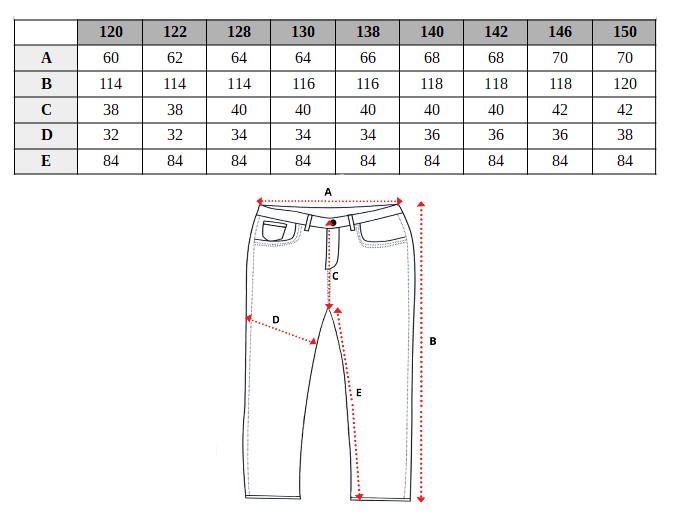 | | 120 | 122 | 128 | 130 | 138 | 140 | 142 | 146 | 150 |
|---|---|---|---|---|---|---|---|---|---|
| A | 60 | 62 | 64 | 64 | 66 | 68 | 68 | 70 | 70 |
| B | 114 | 114 | 114 | 116 | 116 | 118 | 118 | 118 | 120 |
| C | 38 | 38 | 40 | 40 | 40 | 40 | 40 | 42 | 42 |
| D | 32 | 32 | 34 | 34 | 34 | 36 | 36 | 36 | 38 |
| E | 84 | 84 | 84 | 84 | 84 | 84 | 84 | 84 | 84 |

A

C

D

B

E